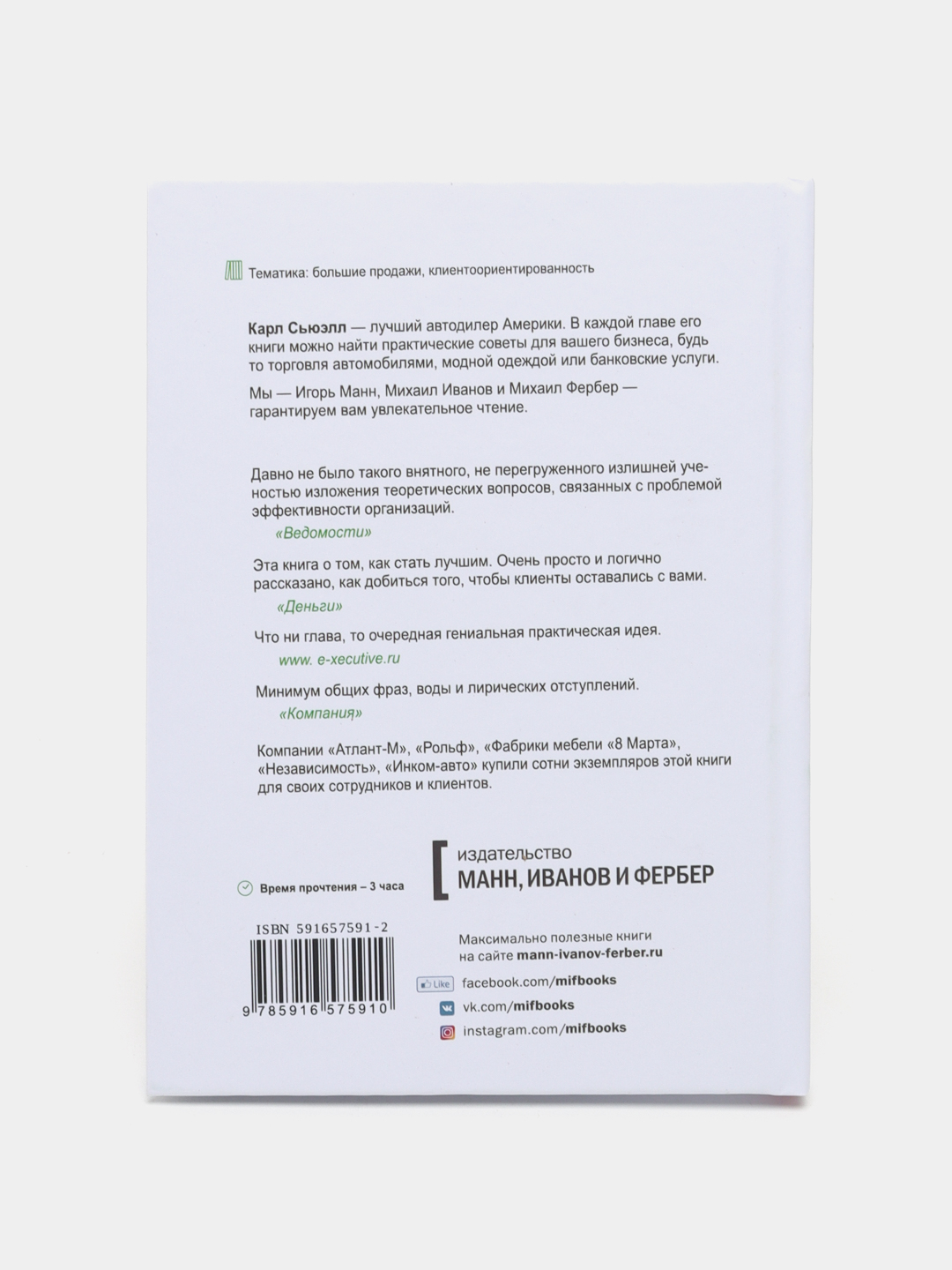 Тематика: большие продажи, клиентоориентированность

Карл Сьюэлл — лучший автодилер Америки. В каждой главе его книги можно найти практические советы для вашего бизнеса, будь то торговля автомобилями, модной одеждой или банковские услуги.

Мы — Игорь Манн, Михаил Иванов и Михаил Фербер — гарантируем вам увлекательное чтение.

Давно не было такого внятного, не перегруженного излишней ученостью изложения теоретических вопросов, связанных с проблемой эффективности организаций.

«Ведомости»

Эта книга о том, как стать лучшим. Очень просто и логично рассказано, как добиться того, чтобы клиенты оставались с вами.

«Деньги»

Что ни глава, то очередная гениальная практическая идея.

www. e-xecutive.ru

Минимум общих фраз, воды и лирических отступлений.

«Компания»

Компании «Атлант-М», «Рольф», «Фабрики мебели «8 Марта», «Независимость», «Инком-авто» купили сотни экземпляров этой книги для своих сотрудников и клиентов.

Время прочтения – 3 часа

издательство
МАНН, ИВАНОВ И ФЕРБЕР

ISBN 591657591-2

9 785916 575910

Максимально полезные книги на сайте mann-ivanov-ferber.ru

Like facebook.com/mifbooks
vk.com/mifbooks
instagram.com/mifbooks